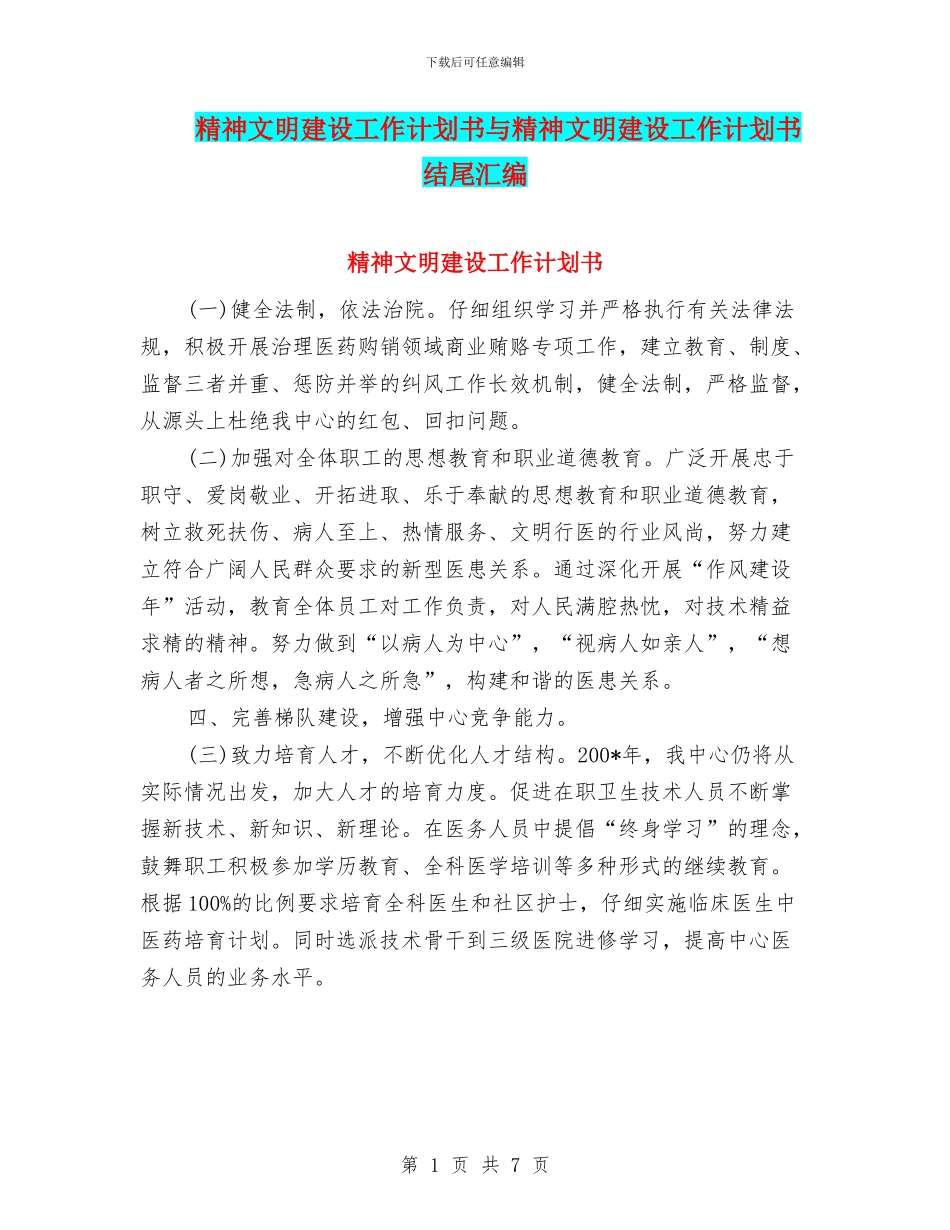 下载后可任意编辑

精神文明建设工作计划书与精神文明建设工作计划书结尾汇编

精神文明建设工作计划书

(一)健全法制，依法治院。仔细组织学习并严格执行有关法律法规，积极开展治理医药购销领域商业贿赂专项工作，建立教育、制度、监督三者并重、惩防并举的纠风工作长效机制，健全法制，严格监督，从源头上杜绝我中心的红包、回扣问题。

(二)加强对全体职工的思想教育和职业道德教育。广泛开展忠于职守、爱岗敬业、开拓进取、乐于奉献的思想教育和职业道德教育，树立救死扶伤、病人至上、热情服务、文明行医的行业风尚，努力建立符合广阔人民群众要求的新型医患关系。通过深化开展“作风建设年”活动，教育全体员工对工作负责，对人民满腔热忱，对技术精益求精的精神。努力做到“以病人为中心”，“视病人如亲人”，“想病人者之所想，急病人之所急”，构建和谐的医患关系。

四、完善梯队建设，增强中心竞争能力。

(三)致力培育人才，不断优化人才结构。200*年，我中心仍将从实际情况出发，加大人才的培育力度。促进在职卫生技术人员不断掌握新技术、新知识、新理论。在医务人员中提倡“终身学习”的理念，鼓舞职工积极参加学历教育、全科医学培训等多种形式的继续教育。根据100%的比例要求培育全科医生和社区护士，仔细实施临床医生中医药培育计划。同时选派技术骨干到三级医院进修学习，提高中心医务人员的业务水平。

第 1 页 共 7 页